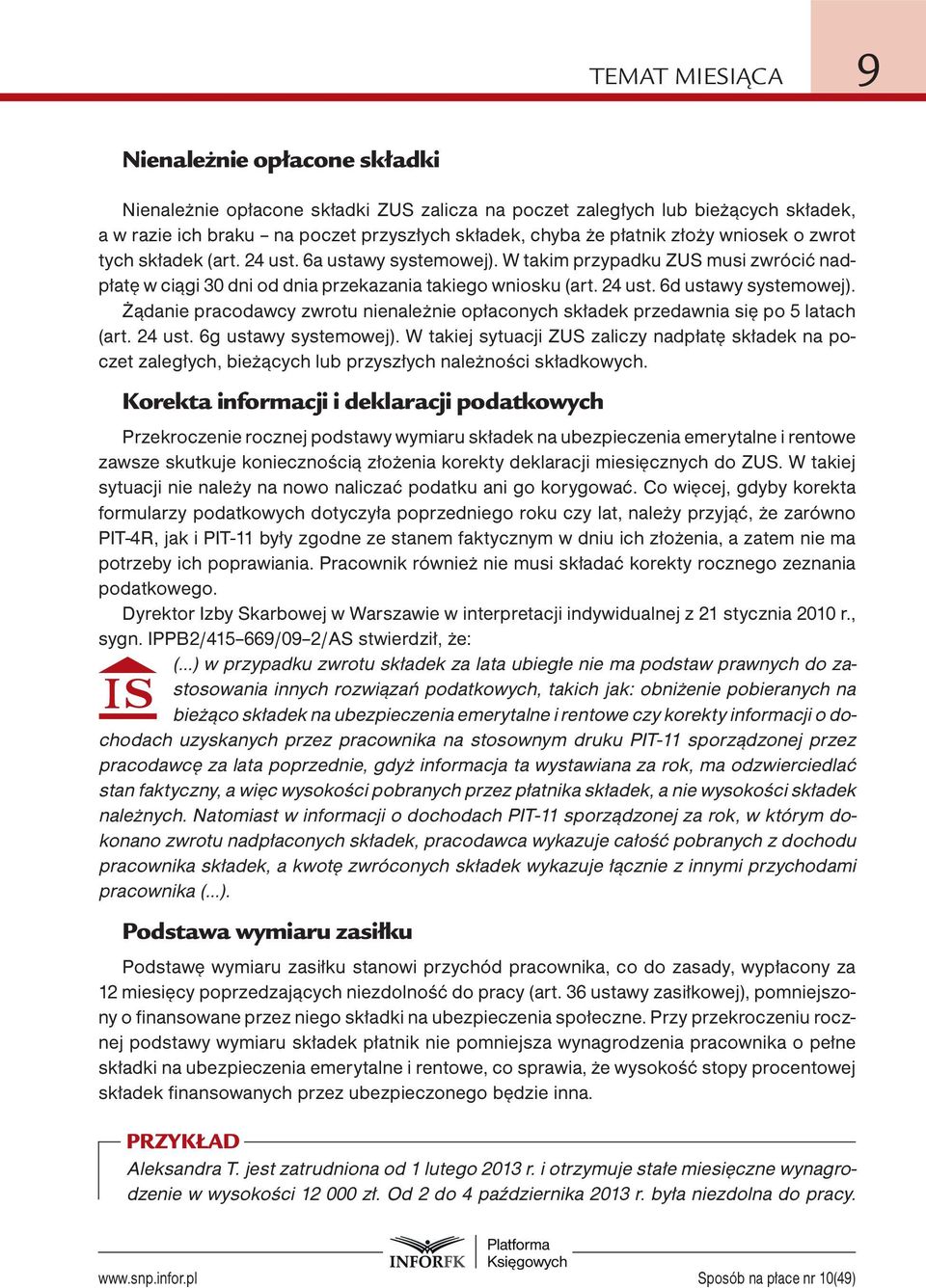 TEMAT MIESIĄCA 9

Nienależnie opłacone składki

Nienależnie opłacone składki ZUS zalicza na poczet zaległych lub bieżących składek, a w razie ich braku – na poczet przyszłych składek, chyba że płatnik złoży wniosek o zwrot tych składek (art. 24 ust. 6a ustawy systemowej). W takim przypadku ZUS musi zwrócić nadpłatę w ciągi 30 dni od dnia przekazania takiego wniosku (art. 24 ust. 6d ustawy systemowej). Żądanie pracodawcy zwrotu nienależnie opłaconych składek przedawnia się po 5 latach (art. 24 ust. 6g ustawy systemowej). W takiej sytuacji ZUS zaliczy nadpłatę składek na poczet zaległych, bieżących lub przyszłych należności składkowych.

Korekta informacji i deklaracji podatkowych

Przekroczenie rocznej podstawy wymiaru składek na ubezpieczenia emerytalne i rentowe zawsze skutkuje koniecznością złożenia korekty deklaracji miesięcznych do ZUS. W takiej sytuacji nie należy na nowo naliczać podatku ani go korygować. Co więcej, gdyby korekta formularzy podatkowych dotyczyła poprzedniego roku czy lat, należy przyjąć, że zarówno PIT-4R, jak i PIT-11 były zgodne ze stanem faktycznym w dniu ich złożenia, a zatem nie ma potrzeby ich poprawiania. Pracownik również nie musi składać korekty rocznego zeznania podatkowego.

Dyrektor Izby Skarbowej w Warszawie w interpretacji indywidualnej z 21 stycznia 2010 r., sygn. IPPB2/415–669/09–2/AS stwierdził, że:

IS

(...) w przypadku zwrotu składek za lata ubiegłe nie ma podstaw prawnych do zastosowania innych rozwiązań podatkowych, takich jak: obniżenie pobieranych na bieżąco składek na ubezpieczenia emerytalne i rentowe czy korekty informacji o dochodach uzyskanych przez pracownika na stosownym druku PIT-11 sporządzonej przez pracodawcę za lata poprzednie, gdyż informacja ta wystawiana za rok, ma odzwierciedlać stan faktyczny, a więc wysokości pobranych przez płatnika składek, a nie wysokości składek należnych. Natomiast w informacji o dochodach PIT-11 sporządzonej za rok, w którym dokonano zwrotu nadpłaconych składek, pracodawca wykazuje całość pobranych z dochodu pracownika składek, a kwotę zwróconych składek wykazuje łącznie z innymi przychodami pracownika (...).

Podstawa wymiaru zasiłku

Podstawę wymiaru zasiłku stanowi przychód pracownika, co do zasady, wypłacony za 12 miesięcy poprzedzających niezdolność do pracy (art. 36 ustawy zasiłkowej), pomniejszony o finansowane przez niego składki na ubezpieczenia społeczne. Przy przekroczeniu rocznej podstawy wymiaru składek płatnik nie pomniejsza wynagrodzenia pracownika o pełne składki na ubezpieczenia emerytalne i rentowe, co sprawia, że wysokość stopy procentowej składek finansowanych przez ubezpieczonego będzie inna.

PRZYKŁAD

Aleksandra T. jest zatrudniona od 1 lutego 2013 r. i otrzymuje stałe miesięczne wynagrodzenie w wysokości 12 000 zł. Od 2 do 4 października 2013 r. była niezdolna do pracy.

INFORFK Platforma Księgowych

www.snp.infor.pl Sposób na płace nr 10(49)